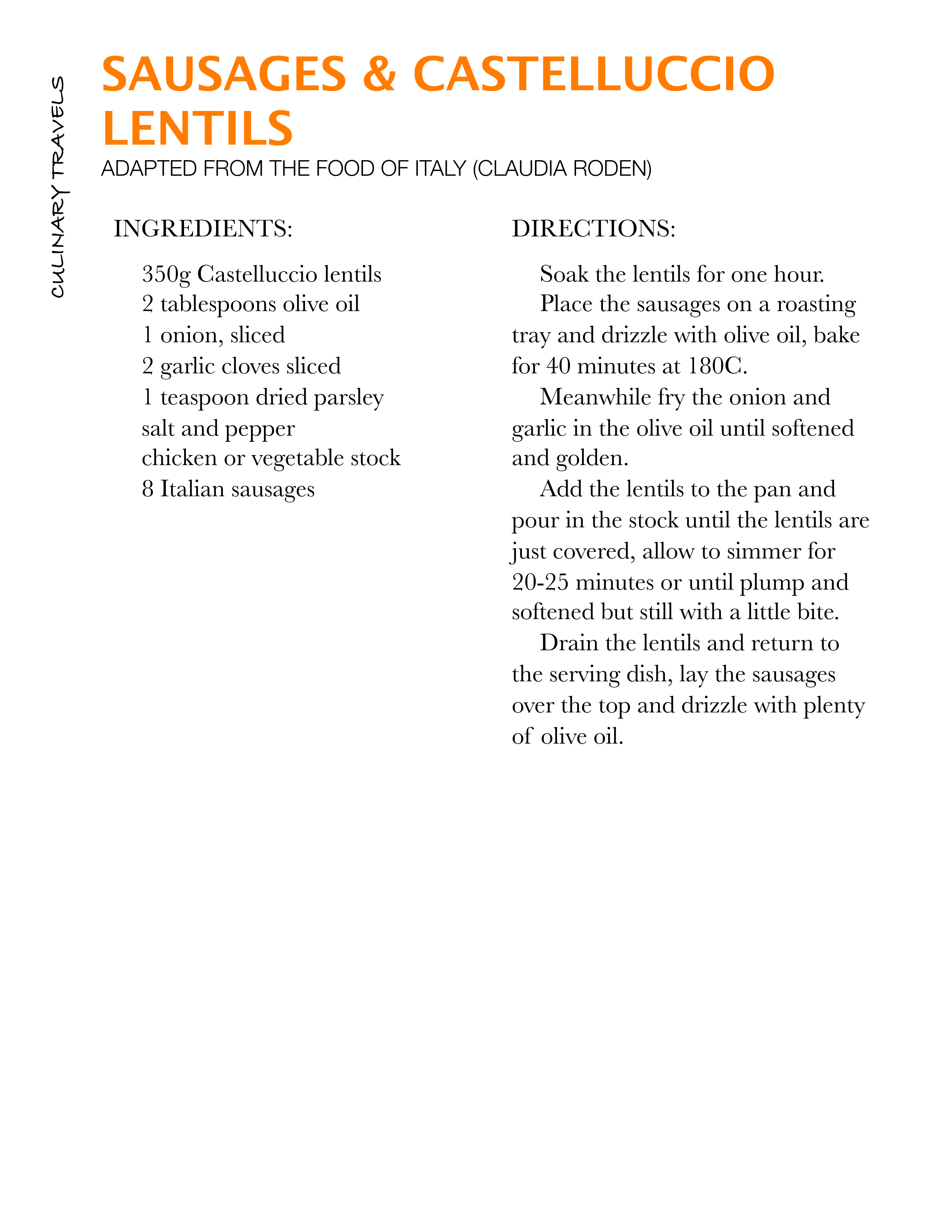 CULINARY TRAVELS

SAUSAGES & CASTELLUCCIO LENTILS

ADAPTED FROM THE FOOD OF ITALY (CLAUDIA RODEN)

INGREDIENTS:

350g Castelluccio lentils
2 tablespoons olive oil
1 onion, sliced
2 garlic cloves sliced
1 teaspoon dried parsley
salt and pepper
chicken or vegetable stock
8 Italian sausages

DIRECTIONS:

Soak the lentils for one hour.

Place the sausages on a roasting tray and drizzle with olive oil, bake for 40 minutes at 180C.

Meanwhile fry the onion and garlic in the olive oil until softened and golden.

Add the lentils to the pan and pour in the stock until the lentils are just covered, allow to simmer for 20-25 minutes or until plump and softened but still with a little bite.

Drain the lentils and return to the serving dish, lay the sausages over the top and drizzle with plenty of olive oil.